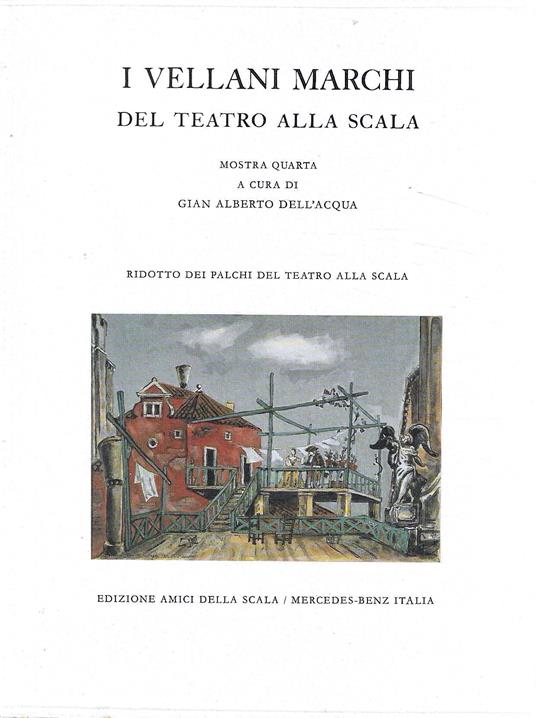 I VELLANI MARCHI
DEL TEATRO ALLA SCALA

MOSTRA QUARTA
A CURA DI
GIAN ALBERTO DELL'ACQUA

RIDOTTO DEI PALCHI DEL TEATRO ALLA SCALA

EDIZIONE AMICI DELLA SCALA / MERCEDES-BENZ ITALIA